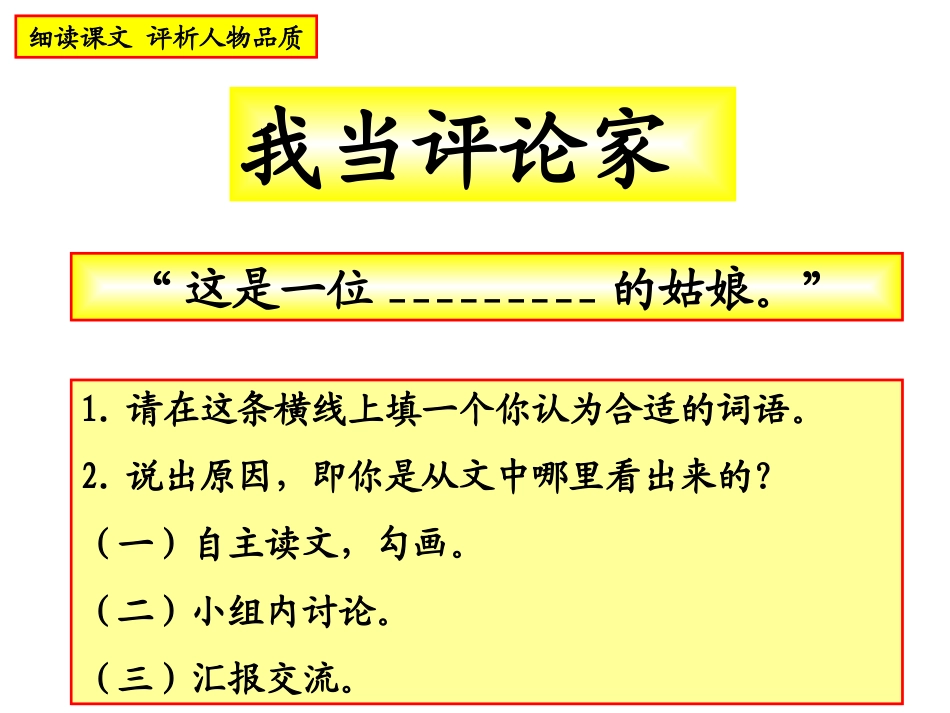 细读课文 评析人物品质

我当评论家

“这是一位 _________ 的姑娘。”

1. 请在这条横线上填一个你认为合适的词语。

2. 说出原因，即你是从文中哪里看出来的？

（一）自主读文，勾画。

（二）小组内讨论。

（三）汇报交流。